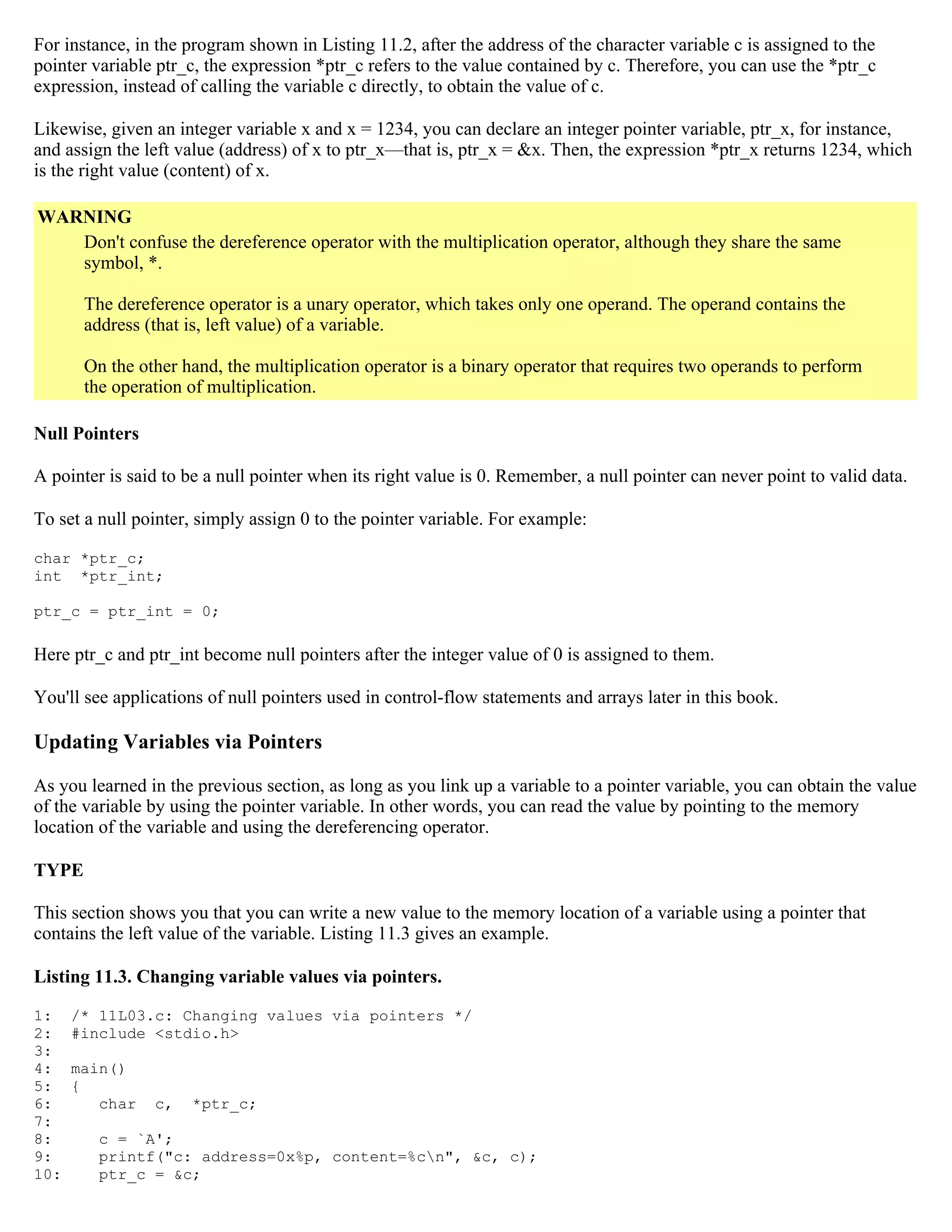 For instance, in the program shown in Listing 11.2, after the address of the character variable c is assigned to the pointer variable ptr_c, the expression *ptr_c refers to the value contained by c. Therefore, you can use the *ptr_c expression, instead of calling the variable c directly, to obtain the value of c.

Likewise, given an integer variable x and x = 1234, you can declare an integer pointer variable, ptr_x, for instance, and assign the left value (address) of x to ptr_x—that is, ptr_x = &x. Then, the expression *ptr_x returns 1234, which is the right value (content) of x.

WARNING

Don't confuse the dereference operator with the multiplication operator, although they share the same symbol, *.

The dereference operator is a unary operator, which takes only one operand. The operand contains the address (that is, left value) of a variable.

On the other hand, the multiplication operator is a binary operator that requires two operands to perform the operation of multiplication.

Null Pointers

A pointer is said to be a null pointer when its right value is 0. Remember, a null pointer can never point to valid data.

To set a null pointer, simply assign 0 to the pointer variable. For example:

char *ptr_c;
int  *ptr_int;

ptr_c = ptr_int = 0;

Here ptr_c and ptr_int become null pointers after the integer value of 0 is assigned to them.

You'll see applications of null pointers used in control-flow statements and arrays later in this book.

Updating Variables via Pointers

As you learned in the previous section, as long as you link up a variable to a pointer variable, you can obtain the value of the variable by using the pointer variable. In other words, you can read the value by pointing to the memory location of the variable and using the dereferencing operator.

TYPE

This section shows you that you can write a new value to the memory location of a variable using a pointer that contains the left value of the variable. Listing 11.3 gives an example.

Listing 11.3. Changing variable values via pointers.

1:  /* 11L03.c: Changing values via pointers */
2:  #include <stdio.h>
3:
4:  main()
5:  {
6:     char  c,  *ptr_c;
7:
8:     c = `A';
9:     printf("c: address=0x%p, content=%c\n", &c, c);
10:    ptr_c = &c;